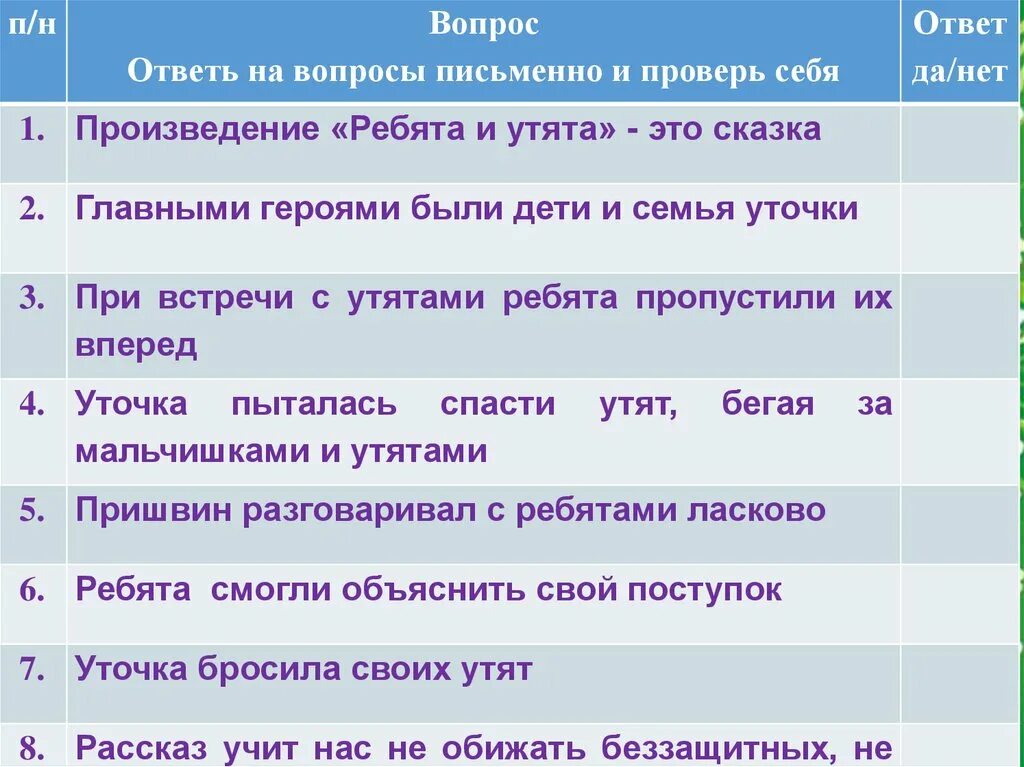 | п/н | Вопрос Ответь на вопросы письменно и проверь себя | Ответ да/нет |
|---|---|---|
| 1. | Произведение «Ребята и утята» - это сказка | |
| 2. | Главными героями были дети и семья уточки | |
| 3. | При встречи с утятами ребята пропустили их вперед | |
| 4. | Уточка пыталась спасти утят, бегая за мальчишками и утятами | |
| 5. | Пришвин разговаривал с ребятами ласково | |
| 6. | Ребята смогли объяснить свой поступок | |
| 7. | Уточка бросила своих утят | |
| 8. | Рассказ учит нас не обижать беззащитных, не | |